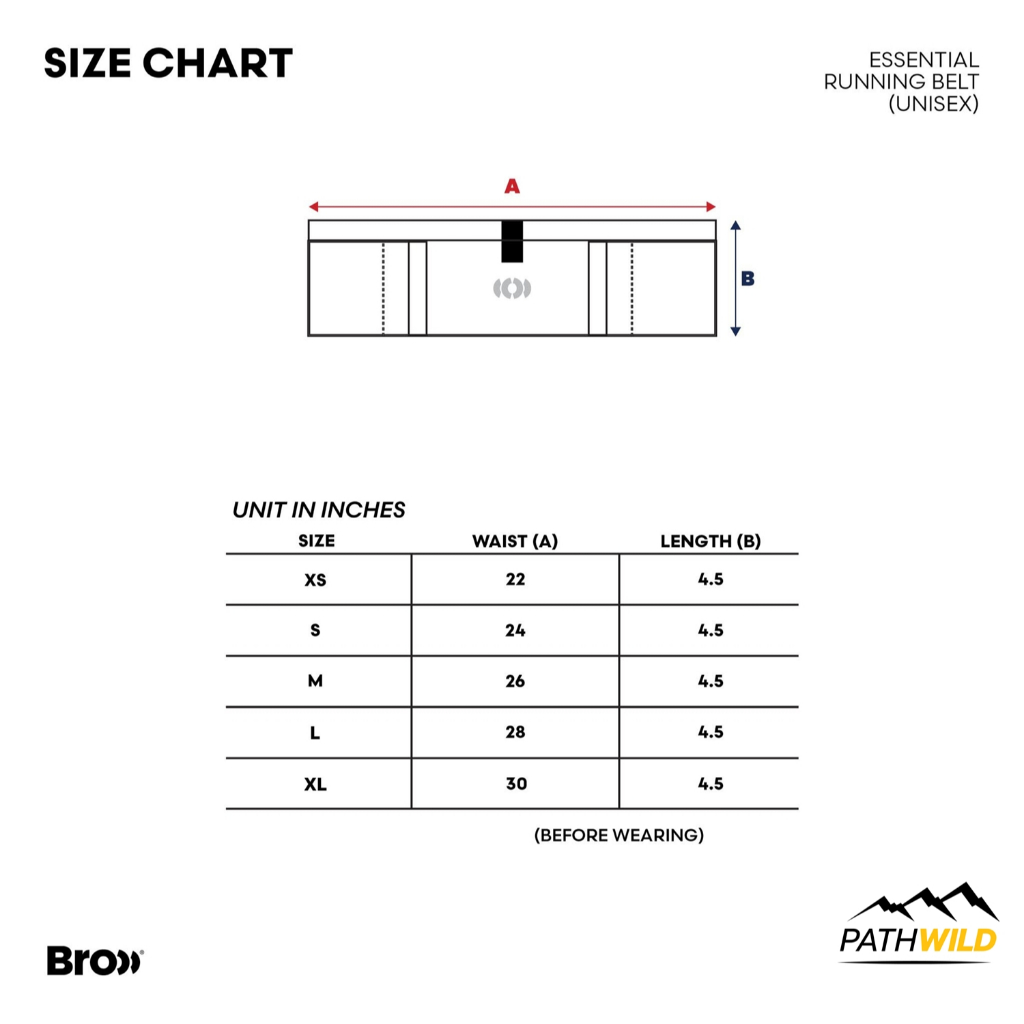 SIZE CHART

ESSENTIAL
RUNNING BELT
(UNISEX)

A

B

UNIT IN INCHES

| SIZE | WAIST (A) | LENGTH (B) |
|---|---|---|
| XS | 22 | 4.5 |
| S | 24 | 4.5 |
| M | 26 | 4.5 |
| L | 28 | 4.5 |
| XL | 30 | 4.5 |

(BEFORE WEARING)

Bro

PATHWILD